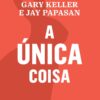 GARY KELLER
E JAY PAPASAN

A
ÚNICA
COISA